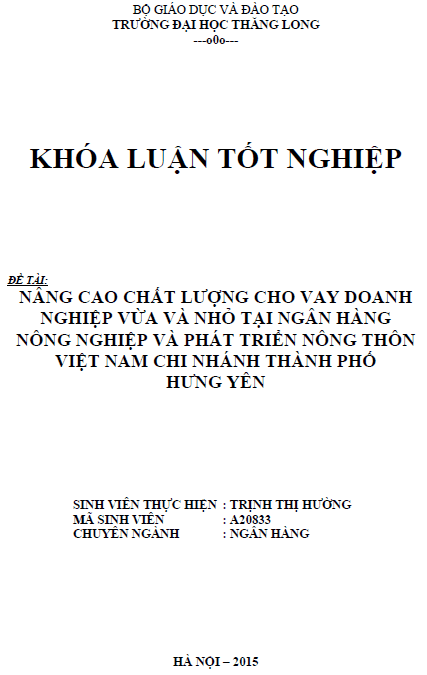 BỘ GIÁO DỤC VÀ ĐÀO TẠO
TRƯỜNG ĐẠI HỌC THĂNG LONG
---o0o---

KHÓA LUẬN TỐT NGHIỆP

ĐỀ TÀI:
NÂNG CAO CHẤT LƯỢNG CHO VAY DOANH NGHIỆP VỪA VÀ NHỎ TẠI NGÂN HÀNG NÔNG NGHIỆP VÀ PHÁT TRIỂN NÔNG THÔN VIỆT NAM CHI NHÁNH THÀNH PHỐ HƯNG YÊN

SINH VIÊN THỰC HIỆN : TRỊNH THỊ HƯỜNG
MÃ SINH VIÊN : A20833
CHUYÊN NGÀNH : NGÂN HÀNG

HÀ NỘI – 2015